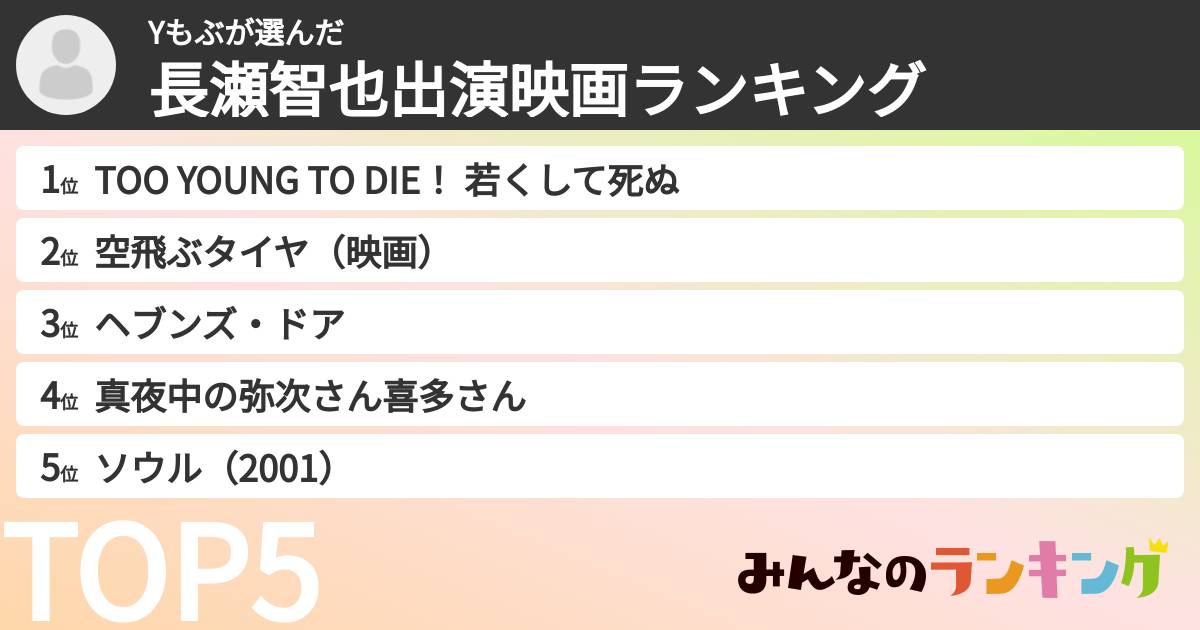 Yもぶが選んだ
長瀬智也出演映画ランキング

1位 TOO YOUNG TO DIE！ 若くして死ぬ
2位 空飛ぶタイヤ（映画）
3位 ヘブンズ・ドア
4位 真夜中の弥次さん喜多さん
5位 ソウル（2001）

TOP5

みんなのランキング